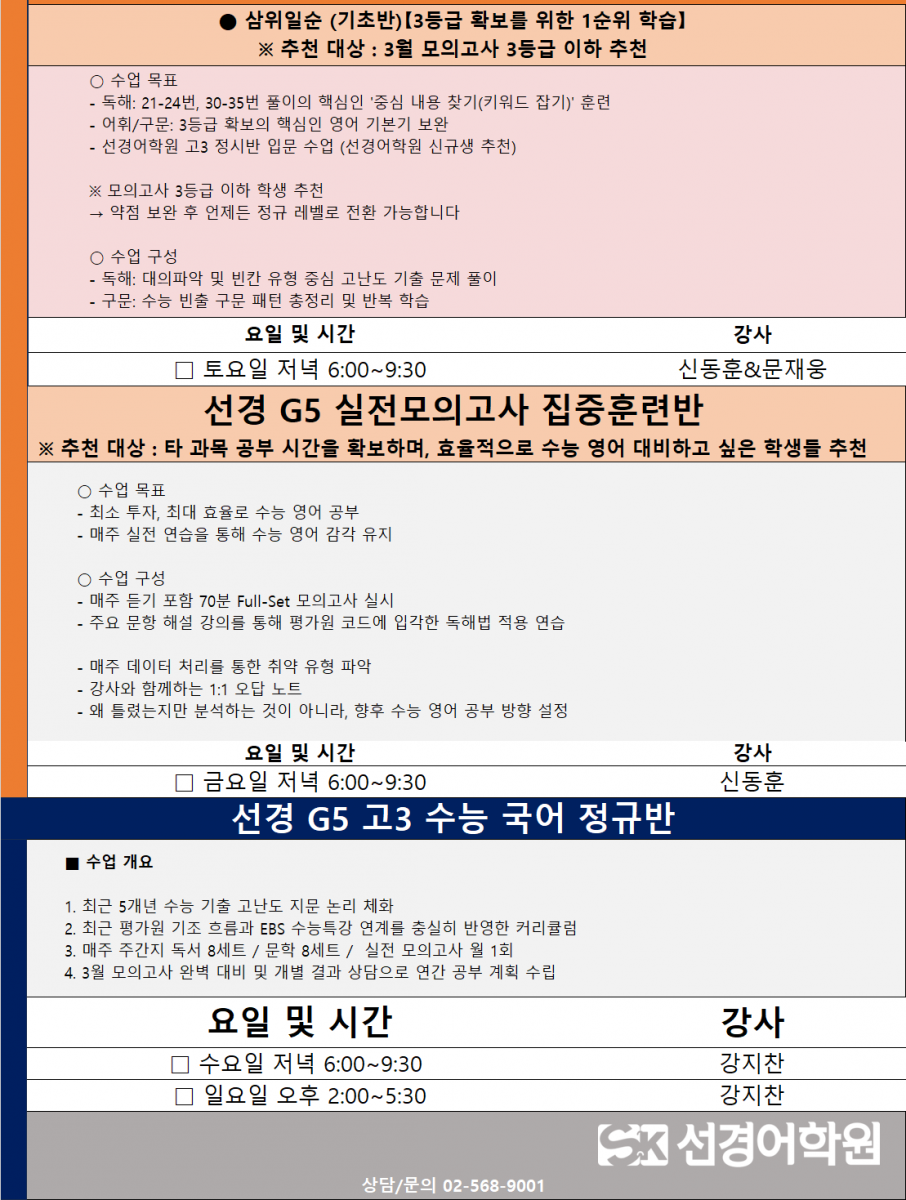 ● 삼위일순 (기초반)【3등급 확보를 위한 1순위 학습】
※ 추천 대상 : 3월 모의고사 3등급 이하 추천

○ 수업 목표
- 독해: 21-24번, 30-35번 풀이의 핵심인 '중심 내용 찾기(키워드 잡기)' 훈련
- 어휘/구문: 3등급 확보의 핵심인 영어 기본기 보완
- 선경어학원 고3 정시반 입문 수업 (선경어학원 신규생 추천)

※ 모의고사 3등급 이하 학생 추천
→ 약점 보완 후 언제든 정규 레벨로 전환 가능합니다

○ 수업 구성
- 독해: 대의파악 및 빈칸 유형 중심 고난도 기출 문제 풀이
- 구문: 수능 빈출 구문 패턴 총정리 및 반복 학습

| 요일 및 시간 | 강사 |
|---|---|
| ☐ 토요일 저녁 6:00~9:30 | 신동훈&문재웅 |

선경 G5 실전모의고사 집중훈련반
※ 추천 대상 : 타 과목 공부 시간을 확보하며, 효율적으로 수능 영어 대비하고 싶은 학생들 추천

○ 수업 목표
- 최소 투자, 최대 효율로 수능 영어 공부
- 매주 실전 연습을 통해 수능 영어 감각 유지

○ 수업 구성
- 매주 듣기 포함 70분 Full-Set 모의고사 실시
- 주요 문항 해설 강의를 통해 평가원 코드에 입각한 독해법 적용 연습

- 매주 데이터 처리를 통한 취약 유형 파악
- 강사와 함께하는 1:1 오답 노트
- 왜 틀렸는지만 분석하는 것이 아니라, 향후 수능 영어 공부 방향 설정

| 요일 및 시간 | 강사 |
|---|---|
| ☐ 금요일 저녁 6:00~9:30 | 신동훈 |

선경 G5 고3 수능 국어 정규반

■ 수업 개요

1. 최근 5개년 수능 기출 고난도 지문 논리 체화
2. 최근 평가원 기조 흐름과 EBS 수능특강 연계를 충실히 반영한 커리큘럼
3. 매주 주간지 독서 8세트 / 문학 8세트 / 실전 모의고사 월 1회
4. 3월 모의고사 완벽 대비 및 개별 결과 상담으로 연간 공부 계획 수립

| 요일 및 시간 | 강사 |
|---|---|
| ☐ 수요일 저녁 6:00~9:30 | 강지찬 |
| ☐ 일요일 오후 2:00~5:30 | 강지찬 |

SK 선경어학원

상담/문의 02-568-9001